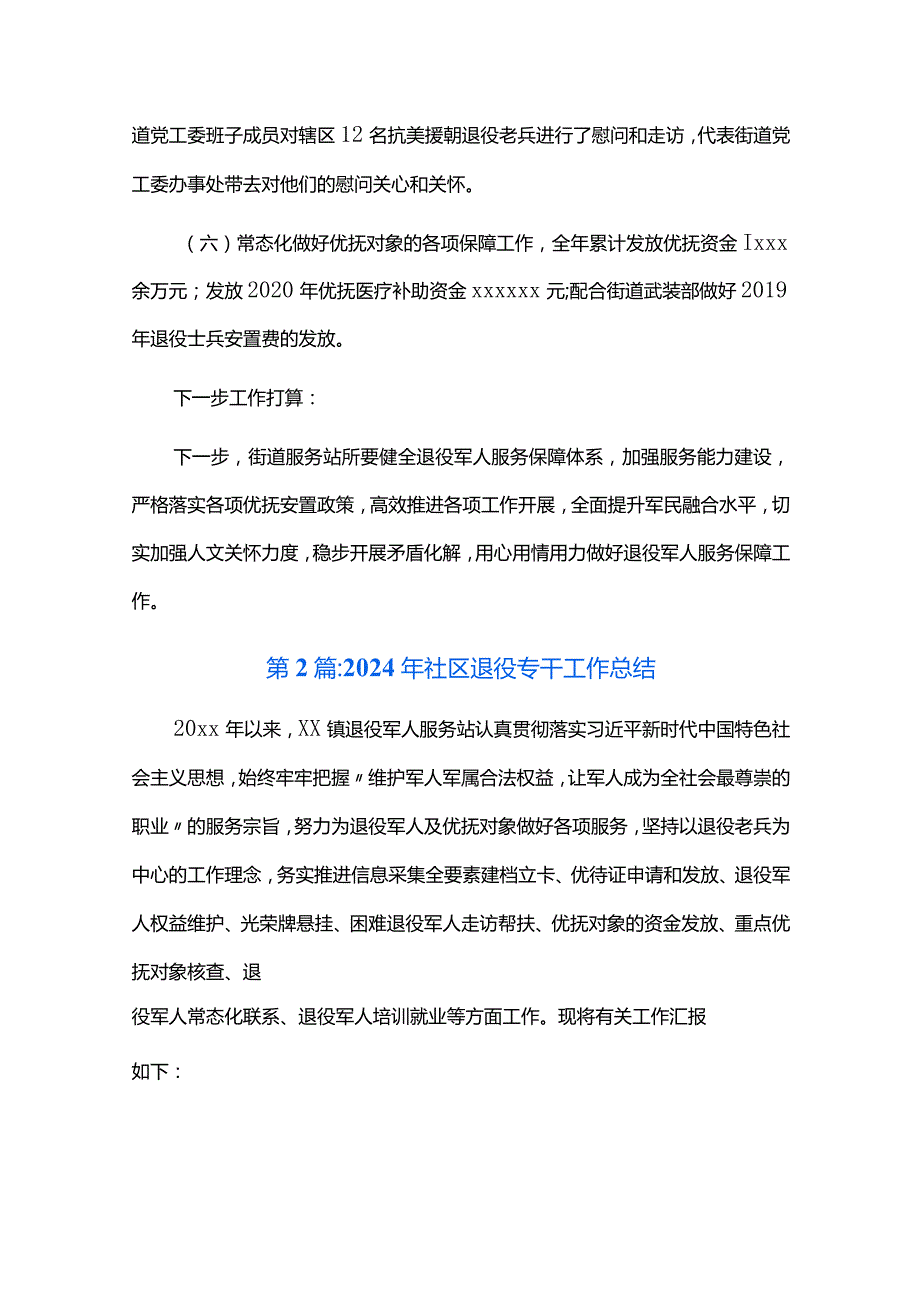 道党工委班子成员对辖区12名抗美援朝退役老兵进行了慰问和走访，代表街道党工委办事处带去对他们的慰问关心和关怀。

（六）常态化做好优抚对象的各项保障工作，全年累计发放优抚资金Ixxx余万元；发放2020年优抚医疗补助资金xxxxxx元;配合街道武装部做好2019年退役士兵安置费的发放。

下一步工作打算：

下一步，街道服务站所要健全退役军人服务保障体系，加强服务能力建设，严格落实各项优抚安置政策，高效推进各项工作开展，全面提升军民融合水平，切实加强人文关怀力度，稳步开展矛盾化解，用心用情用力做好退役军人服务保障工作。

第2篇:2024年社区退役专干工作总结

20xx年以来，XX镇退役军人服务站认真贯彻落实习近平新时代中国特色社会主义思想，始终牢牢把握〃维护军人军属合法权益，让军人成为全社会最尊崇的职业〃的服务宗旨，努力为退役军人及优抚对象做好各项服务，坚持以退役老兵为中心的工作理念，务实推进信息采集全要素建档立卡、优待证申请和发放、退役军人权益维护、光荣牌悬挂、困难退役军人走访帮扶、优抚对象的资金发放、重点优抚对象核查、退

役军人常态化联系、退役军人培训就业等方面工作。现将有关工作汇报

如下：